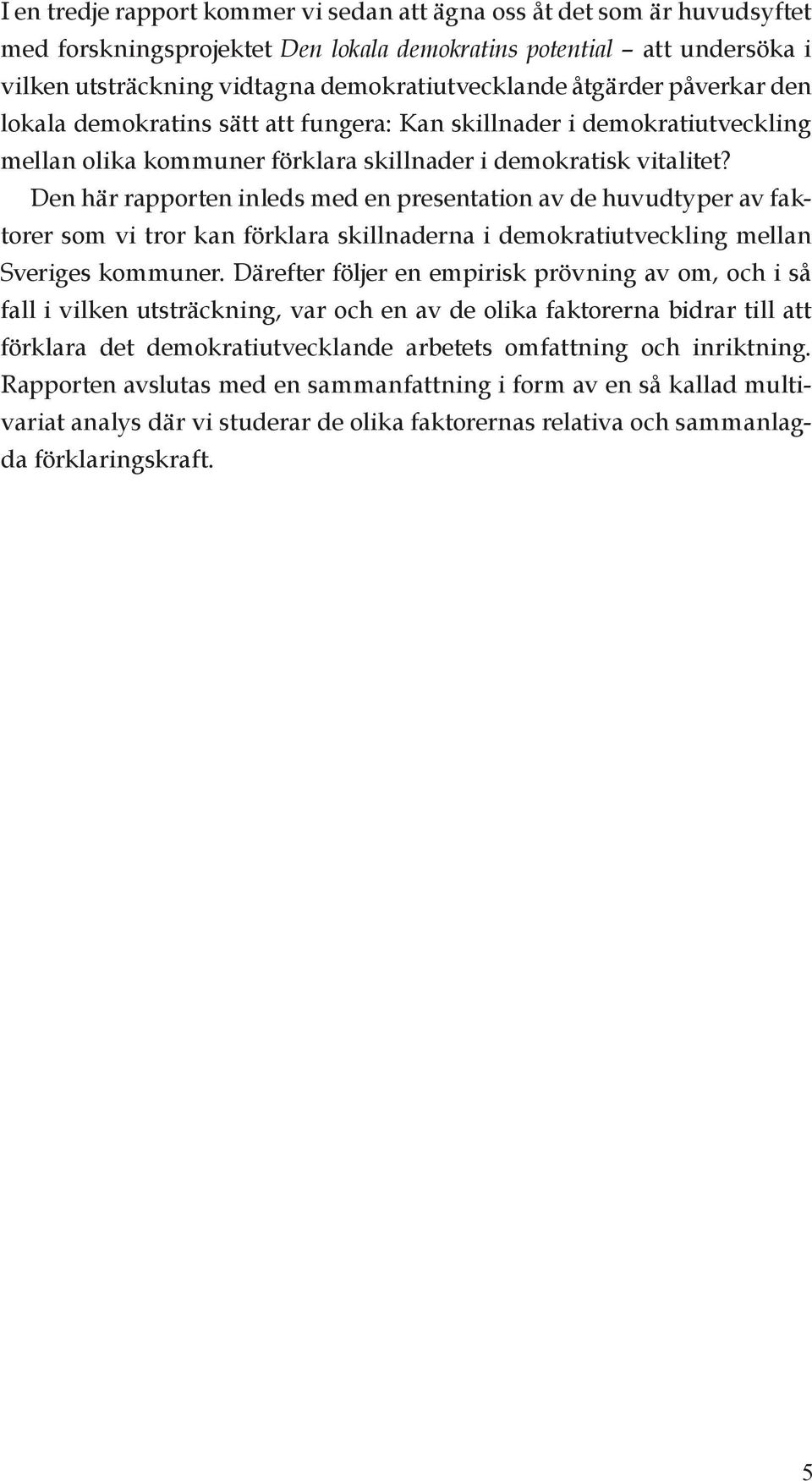 I en tredje rapport kommer vi sedan att ägna oss åt det som är huvudsyftet med forskningsprojektet Den lokala demokratins potential – att undersöka i vilken utsträckning vidtagna demokratiutvecklande åtgärder påverkar den lokala demokratins sätt att fungera: Kan skillnader i demokratiutveckling mellan olika kommuner förklara skillnader i demokratisk vitalitet?

Den här rapporten inleds med en presentation av de huvudtyper av faktorer som vi tror kan förklara skillnaderna i demokratiutveckling mellan Sveriges kommuner. Därefter följer en empirisk prövning av om, och i så fall i vilken utsträckning, var och en av de olika faktorerna bidrar till att förklara det demokratiutvecklande arbetets omfattning och inriktning. Rapporten avslutas med en sammanfattning i form av en så kallad multivariat analys där vi studerar de olika faktorernas relativa och sammanlagda förklaringskraft.

5